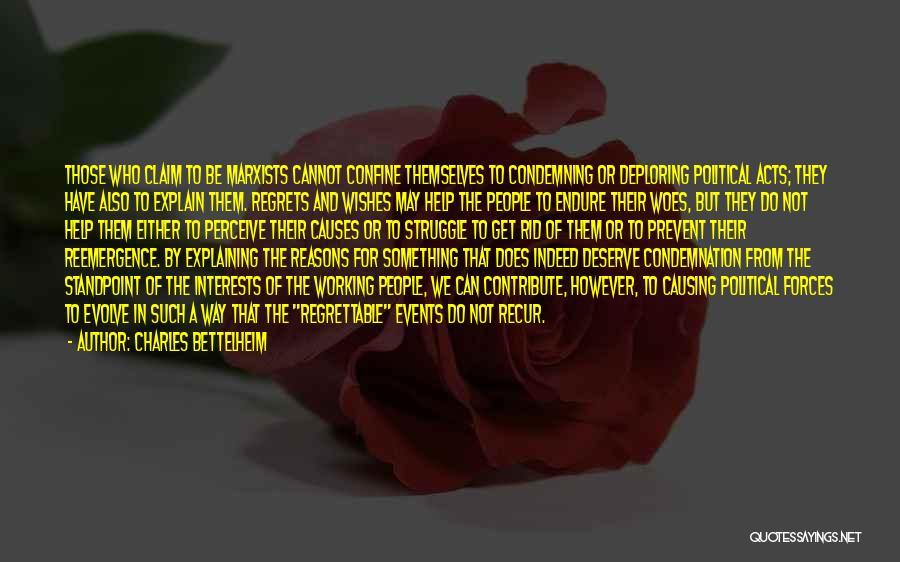 THOSE WHO CLAIM TO BE MARXISTS CANNOT CONFINE THEMSELVES TO CONDEMNING OR DEPLORING POLITICAL ACTS; THEY HAVE ALSO TO EXPLAIN THEM. REGRETS AND WISHES MAY HELP THE PEOPLE TO ENDURE THEIR WOES, BUT THEY DO NOT HELP THEM EITHER TO PERCEIVE THEIR CAUSES OR TO STRUGGLE TO GET RID OF THEM OR TO PREVENT THEIR REEMERGENCE. BY EXPLAINING THE REASONS FOR SOMETHING THAT DOES INDEED DESERVE CONDEMNATION FROM THE STANDPOINT OF THE INTERESTS OF THE WORKING PEOPLE, WE CAN CONTRIBUTE, HOWEVER, TO CAUSING POLITICAL FORCES TO EVOLVE IN SUCH A WAY THAT THE "REGRETTABLE" EVENTS DO NOT RECUR.

- AUTHOR: CHARLES BETTELHEIM

QUOTESSAYINGS.NET